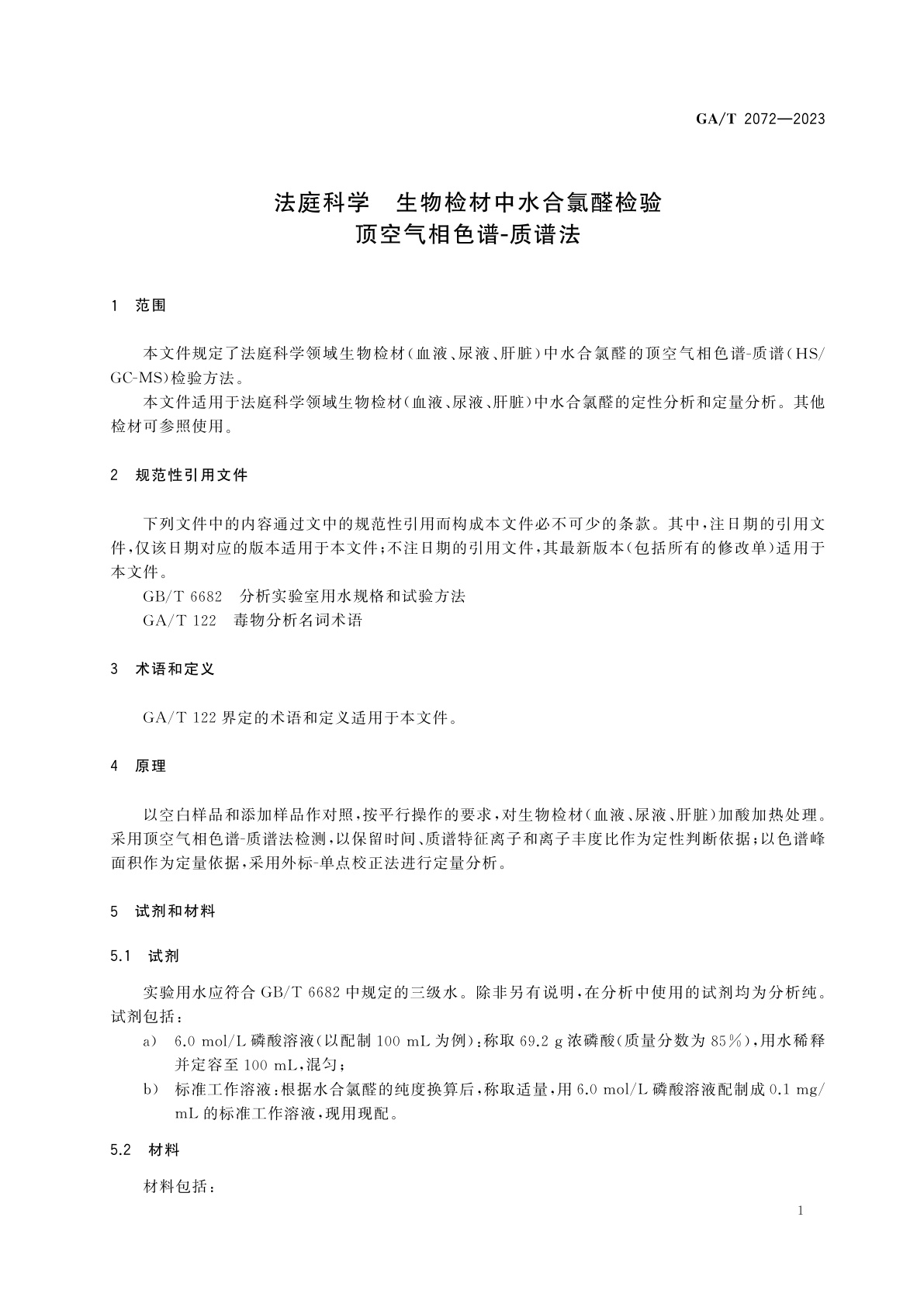 GA/T 2072—2023

法庭科学　生物检材中水合氯醛检验
顶空气相色谱-质谱法

1　范围

本文件规定了法庭科学领域生物检材(血液、尿液、肝脏)中水合氯醛的顶空气相色谱-质谱(HS/GC-MS)检验方法。

本文件适用于法庭科学领域生物检材(血液、尿液、肝脏)中水合氯醛的定性分析和定量分析。其他检材可参照使用。

2　规范性引用文件

下列文件中的内容通过文中的规范性引用而构成本文件必不可少的条款。其中,注日期的引用文件,仅该日期对应的版本适用于本文件;不注日期的引用文件,其最新版本(包括所有的修改单)适用于本文件。

GB/T 6682　分析实验室用水规格和试验方法

GA/T 122　毒物分析名词术语

3　术语和定义

GA/T 122 界定的术语和定义适用于本文件。

4　原理

以空白样品和添加样品作对照,按平行操作的要求,对生物检材(血液、尿液、肝脏)加酸加热处理。采用顶空气相色谱-质谱法检测,以保留时间、质谱特征离子和离子丰度比作为定性判断依据;以色谱峰面积作为定量依据,采用外标-单点校正法进行定量分析。

5　试剂和材料

5.1　试剂

实验用水应符合 GB/T 6682 中规定的三级水。除非另有说明,在分析中使用的试剂均为分析纯。试剂包括:

a)　6.0 mol/L 磷酸溶液(以配制 100 mL 为例):称取 69.2 g 浓磷酸(质量分数为 85%),用水稀释并定容至 100 mL,混匀;

b)　标准工作溶液:根据水合氯醛的纯度换算后,称取适量,用 6.0 mol/L 磷酸溶液配制成 0.1 mg/mL 的标准工作溶液,现用现配。

5.2　材料

材料包括:

1